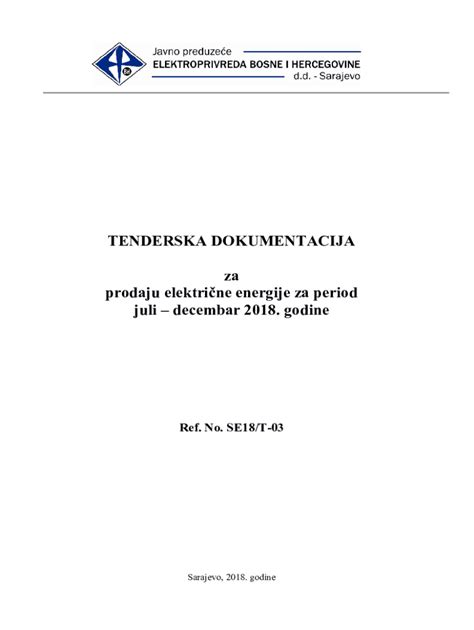 Javno preduzeće
ELEKTROPRIVREDA BOSNE I HERCEGOVINE
d.d. - Sarajevo

TENDERSKA DOKUMENTACIJA

za
prodaju električne energije za period
juli – decembar 2018. godine

Ref. No. SE18/T-03

Sarajevo, 2018. godine